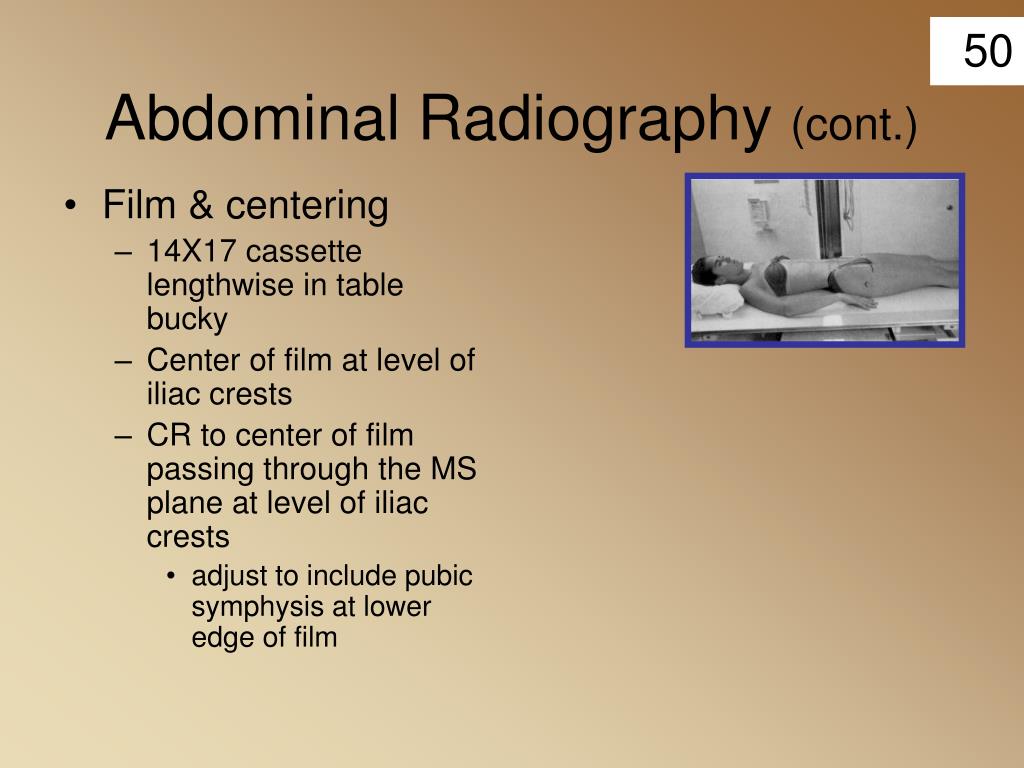 50

Abdominal Radiography (cont.)

• Film & centering
– 14X17 cassette lengthwise in table bucky
– Center of film at level of iliac crests
– CR to center of film passing through the MS plane at level of iliac crests
• adjust to include pubic symphysis at lower edge of film